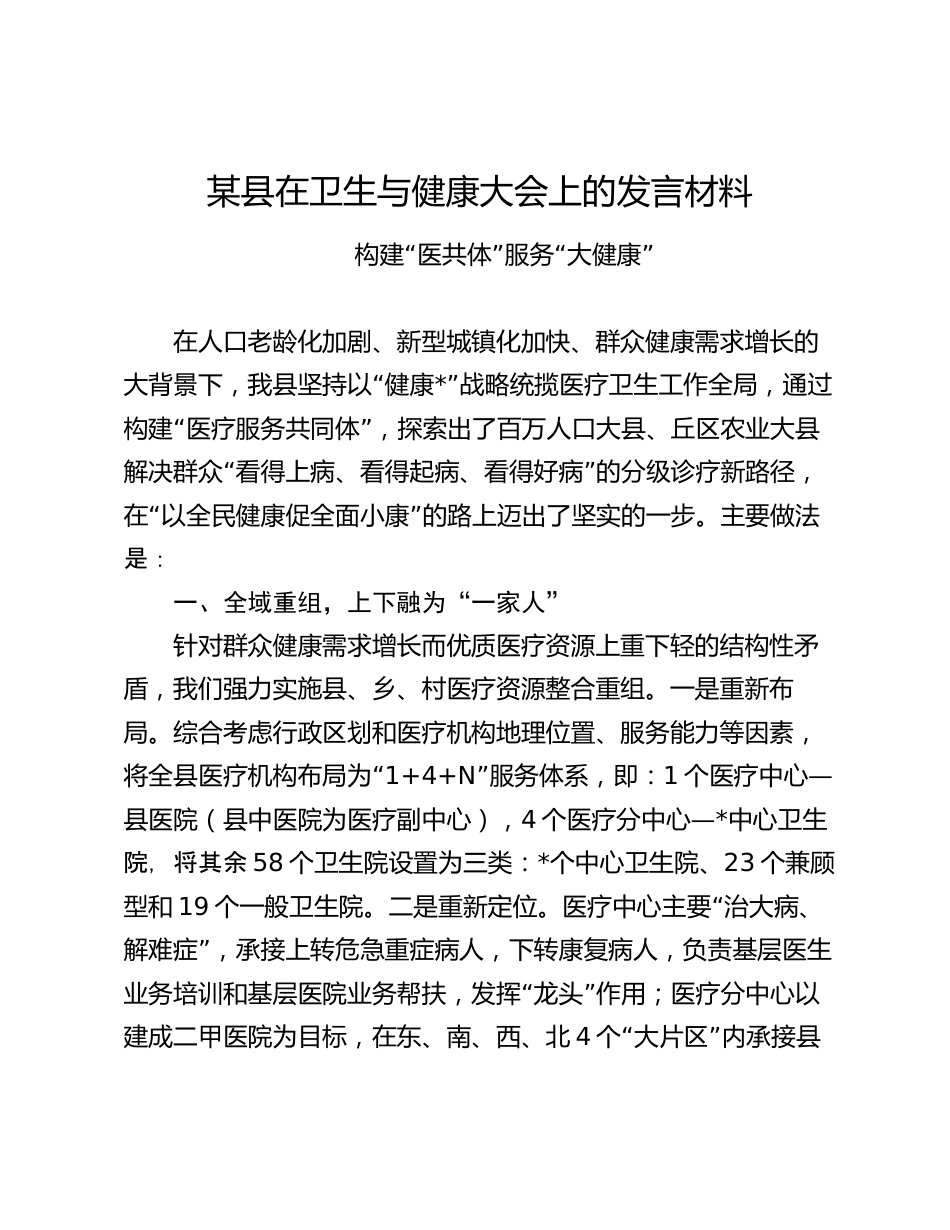 某县在卫生与健康大会上的发言材料

构建“医共体”服务“大健康”

在人口老龄化加剧、新型城镇化加快、群众健康需求增长的大背景下，我县坚持以“健康*”战略统揽医疗卫生工作全局，通过构建“医疗服务共同体”，探索出了百万人口大县、丘区农业大县解决群众“看得上病、看得起病、看得好病”的分级诊疗新路径，在“以全民健康促全面小康”的路上迈出了坚实的一步。主要做法是：

一、全域重组，上下融为“一家人”

针对群众健康需求增长而优质医疗资源上重下轻的结构性矛盾，我们强力实施县、乡、村医疗资源整合重组。一是重新布局。综合考虑行政区划和医疗机构地理位置、服务能力等因素，将全县医疗机构布局为“1+4+N”服务体系，即：1个医疗中心—县医院（县中医院为医疗副中心），4个医疗分中心—*中心卫生院，将其余58个卫生院设置为三类：*个中心卫生院、23个兼顾型和19个一般卫生院。二是重新定位。医疗中心主要“治大病、解难症”，承接上转危急重症病人，下转康复病人，负责基层医生业务培训和基层医院业务帮扶，发挥“龙头”作用；医疗分中心以建成二甲医院为目标，在东、南、西、北4个“大片区”内承接县